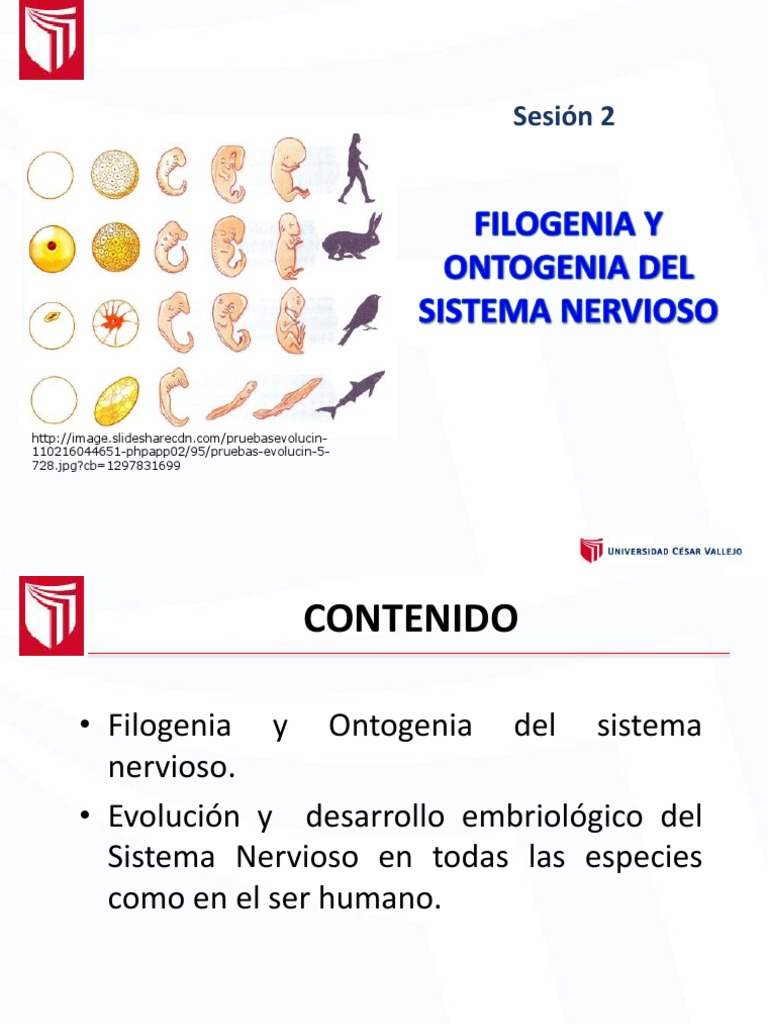 Sesión 2

FILOGENIA Y ONTOGENIA DEL SISTEMA NERVIOSO

http://image.slidesharecdn.com/pruebasevolucin-110216044651-phpapp02/95/pruebas-evolucin-5-728.jpg?cb=1297831699

UNIVERSIDAD CÉSAR VALLEJO

CONTENIDO

• Filogenia y Ontogenia del sistema nervioso.

• Evolución y desarrollo embriológico del Sistema Nervioso en todas las especies como en el ser humano.